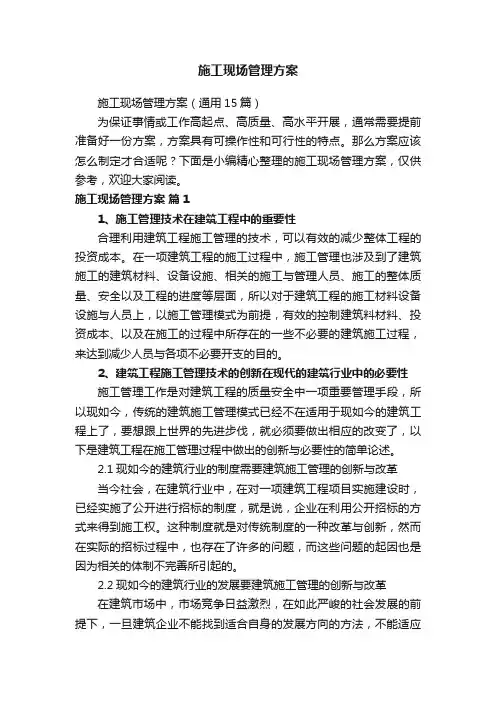 施工现场管理方案

施工现场管理方案（通用15篇）

为保证事情或工作高起点、高质量、高水平开展，通常需要提前准备好一份方案，方案具有可操作性和可行性的特点。那么方案应该怎么制定才合适呢？下面是小编精心整理的施工现场管理方案，仅供参考，欢迎大家阅读。

施工现场管理方案 篇1

1、施工管理技术在建筑工程中的重要性

合理利用建筑工程施工管理的技术，可以有效的减少整体工程的投资成本。在一项建筑工程的施工过程中，施工管理也涉及到了建筑施工的建筑材料、设备设施、相关的施工与管理人员、施工的整体质量、安全以及工程的进度等层面，所以对于建筑工程的施工材料设备设施与人员上，以施工管理模式为前提，有效的控制建筑料材料、投资成本、以及在施工的过程中所存在的一些不必要的建筑施工过程，来达到减少人员与各项不必要开支的目的。

2、建筑工程施工管理技术的创新在现代的建筑行业中的必要性

施工管理工作是对建筑工程的质量安全中一项重要管理手段，所以现如今，传统的建筑施工管理模式已经不在适用于现如今的建筑工程上了，要想跟上世界的先进步伐，就必须要做出相应的改变了，以下是建筑工程在施工管理过程中做出的创新与必要性的简单论述。

2.1 现如今的建筑行业的制度需要建筑施工管理的创新与改革

当今社会，在建筑行业中，在对一项建筑工程项目实施建设时，已经实施了公开进行招标的制度，就是说，企业在利用公开招标的方式来得到施工权。这种制度就是对传统制度的一种改革与创新，然而在实际的招标过程中，也存在了许多的问题，而这些问题的起因也是因为相关的体制不完善所引起的。

2.2 现如今的建筑行业的发展要建筑施工管理的创新与改革

在建筑市场中，市场竞争日益激烈，在如此严峻的社会发展的前提下，一旦建筑企业不能找到适合自身的发展方向的方法，不能适应